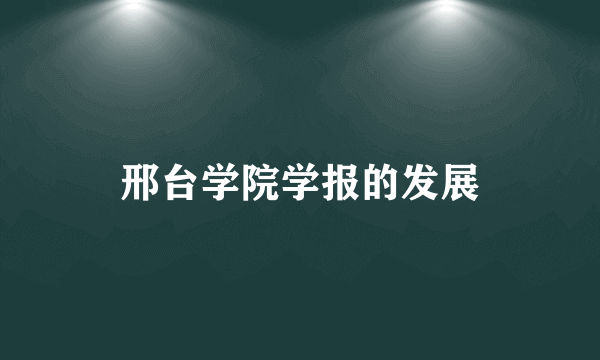 邢台学院学报的发展